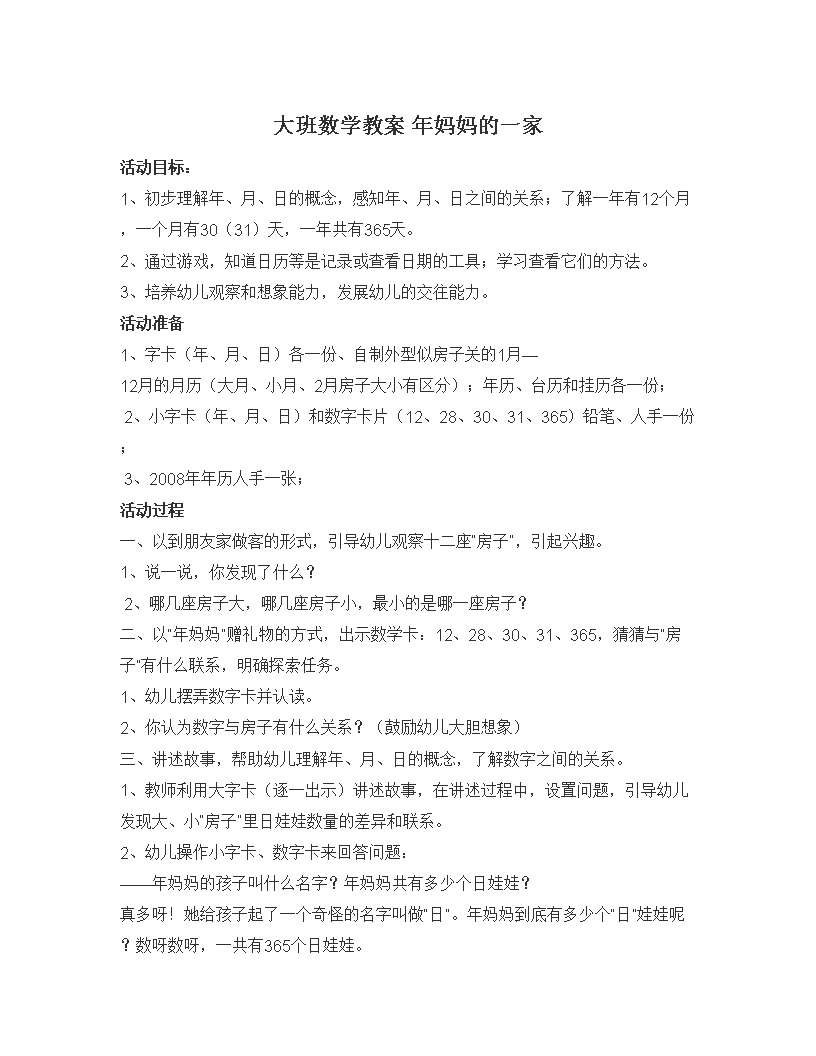 大班数学教案 年妈妈的一家

活动目标：

1、初步理解年、月、日的概念，感知年、月、日之间的关系；了解一年有12个月，一个月有30（31）天，一年共有365天。

2、通过游戏，知道日历等是记录或查看日期的工具；学习查看它们的方法。

3、培养幼儿观察和想象能力，发展幼儿的交往能力。

活动准备

1、字卡（年、月、日）各一份、自制外型似房子关的1月—12月的月历（大月、小月、2月房子大小有区分）；年历、台历和挂历各一份；

2、小字卡（年、月、日）和数字卡片（12、28、30、31、365）铅笔、人手一份；

3、2008年年历人手一张；

活动过程

一、以到朋友家做客的形式，引导幼儿观察十二座"房子"，引起兴趣。

1、说一说，你发现了什么？

2、哪几座房子大，哪几座房子小，最小的是哪一座房子？

二、以"年妈妈"赠礼物的方式，出示数学卡：12、28、30、31、365，猜猜与"房子"有什么联系，明确探索任务。

1、幼儿摆弄数字卡并认读。

2、你认为数字与房子有什么关系？（鼓励幼儿大胆想象）

三、讲述故事，帮助幼儿理解年、月、日的概念，了解数字之间的关系。

1、教师利用大字卡（逐一出示）讲述故事，在讲述过程中，设置问题，引导幼儿发现大、小"房子"里日娃娃数量的差异和联系。

2、幼儿操作小字卡、数字卡来回答问题：

——年妈妈的孩子叫什么名字？年妈妈共有多少个日娃娃？

真多呀！她给孩子起了一个奇怪的名字叫做"日"。年妈妈到底有多少个"日"娃娃呢？数呀数呀，一共有365个日娃娃。